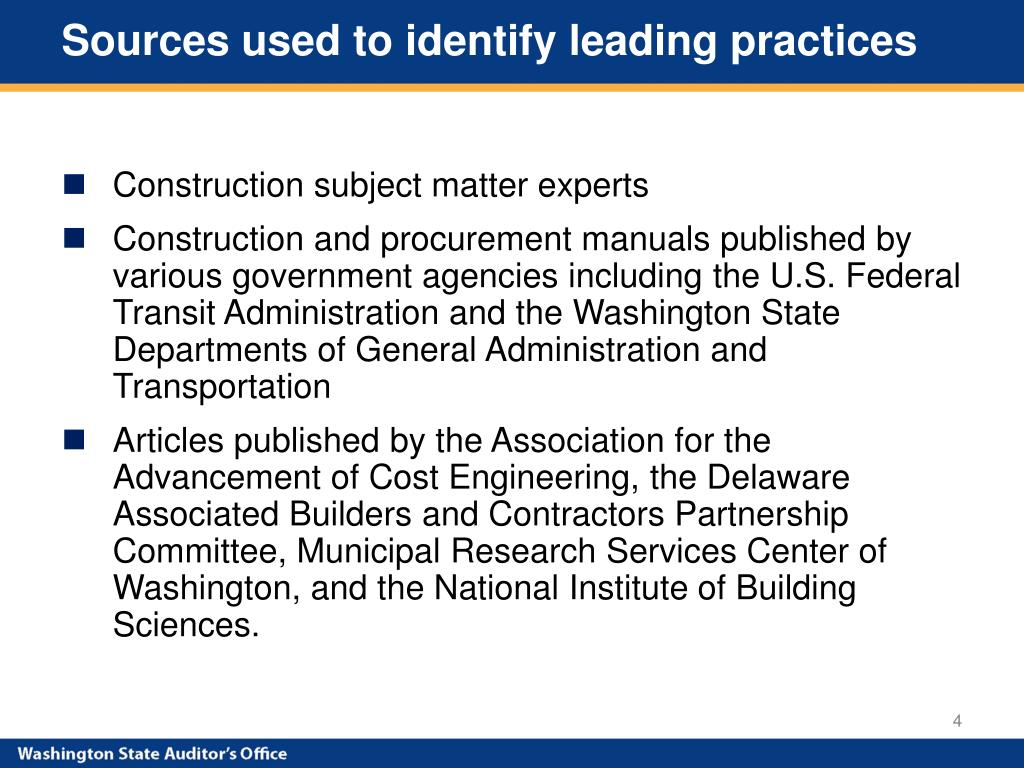 Sources used to identify leading practices

- Construction subject matter experts
- Construction and procurement manuals published by various government agencies including the U.S. Federal Transit Administration and the Washington State Departments of General Administration and Transportation
- Articles published by the Association for the Advancement of Cost Engineering, the Delaware Associated Builders and Contractors Partnership Committee, Municipal Research Services Center of Washington, and the National Institute of Building Sciences.

4

Washington State Auditor's Office